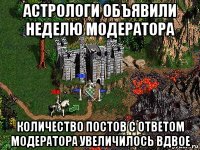 АСТРОЛОГИ ОБЪЯВИЛИ НЕДЕЛЮ МОДЕРАТОРА

КОЛИЧЕСТВО ПОСТОВ С ОТВЕТОМ МОДЕРАТОРА УВЕЛИЧИЛОСЬ ВДВОЕ